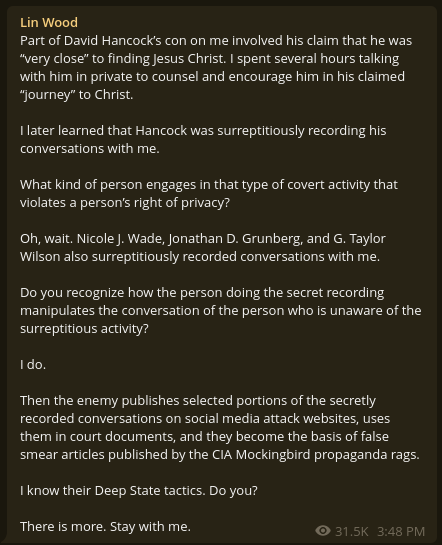 Lin Wood
Part of David Hancock's con on me involved his claim that he was "very close" to finding Jesus Christ. I spent several hours talking with him in private to counsel and encourage him in his claimed "journey" to Christ.

I later learned that Hancock was surreptitiously recording his conversations with me.

What kind of person engages in that type of covert activity that violates a person's right of privacy?

Oh, wait. Nicole J. Wade, Jonathan D. Grunberg, and G. Taylor Wilson also surreptitiously recorded conversations with me.

Do you recognize how the person doing the secret recording manipulates the conversation of the person who is unaware of the surreptitious activity?

I do.

Then the enemy publishes selected portions of the secretly recorded conversations on social media attack websites, uses them in court documents, and they become the basis of false smear articles published by the CIA Mockingbird propaganda rags.

I know their Deep State tactics. Do you?

There is more. Stay with me.

31.5K 3:48 PM